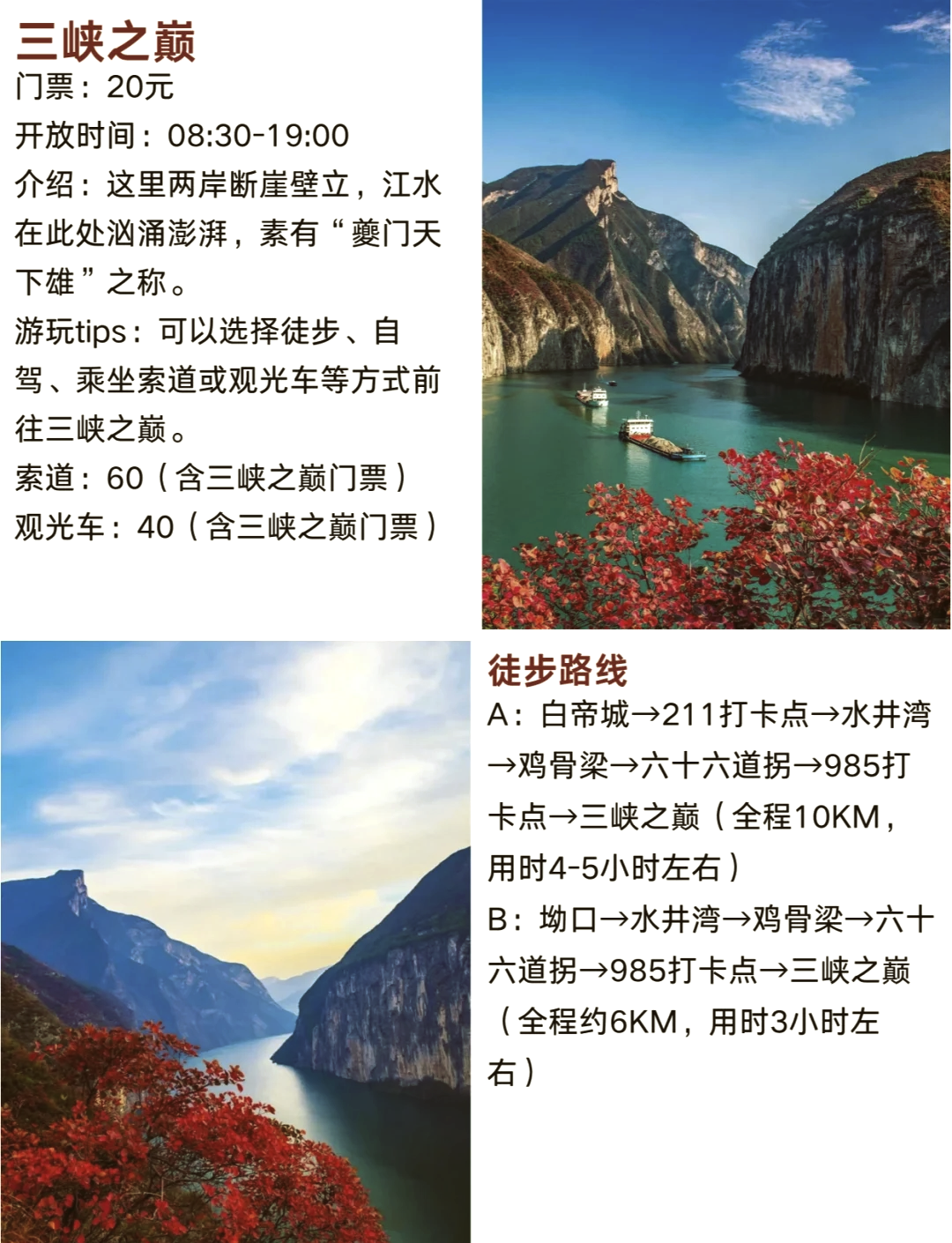 三峡之巅
门票：20元
开放时间：08:30-19:00
介绍：这里两岸断崖壁立，江水在此处汹涌澎湃，素有“夔门天下雄”之称。
游玩tips：可以选择徒步、自驾、乘坐索道或观光车等方式前往三峡之巅。
索道：60（含三峡之巅门票）
观光车：40（含三峡之巅门票）

徒步路线
A：白帝城→211打卡点→水井湾→鸡骨梁→六十六道拐→985打卡点→三峡之巅（全程10KM，用时4-5小时左右）
B：坳口→水井湾→鸡骨梁→六十六道拐→985打卡点→三峡之巅（全程约6KM，用时3小时左右）